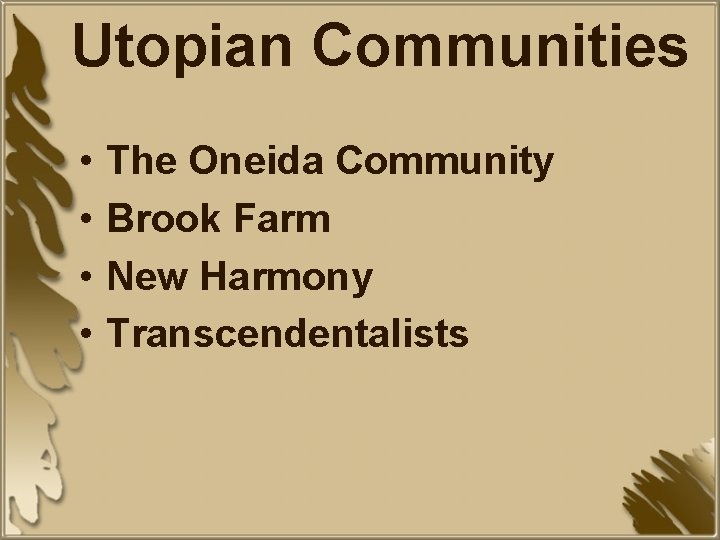 Utopian Communities

• The Oneida Community
• Brook Farm
• New Harmony
• Transcendentalists